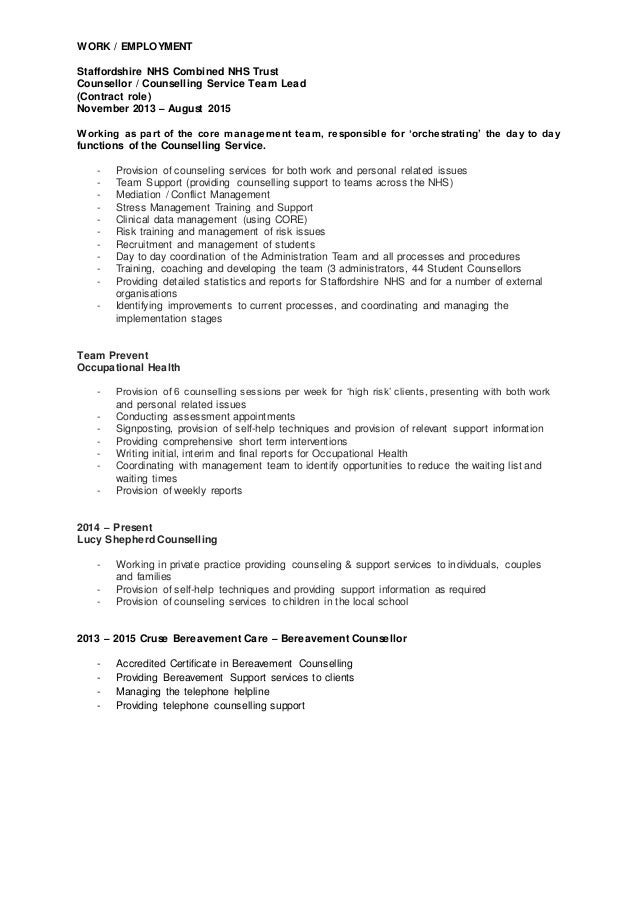 WORK / EMPLOYMENT

Staffordshire NHS Combined NHS Trust
Counsellor / Counselling Service Team Lead
(Contract role)
November 2013 – August 2015

Working as part of the core management team, responsible for 'orchestrating' the day to day functions of the Counselling Service.

- Provision of counseling services for both work and personal related issues
- Team Support (providing counselling support to teams across the NHS)
- Mediation / Conflict Management
- Stress Management Training and Support
- Clinical data management (using CORE)
- Risk training and management of risk issues
- Recruitment and management of students
- Day to day coordination of the Administration Team and all processes and procedures
- Training, coaching and developing the team (3 administrators, 44 Student Counsellors
- Providing detailed statistics and reports for Staffordshire NHS and for a number of external organisations
- Identifying improvements to current processes, and coordinating and managing the implementation stages

Team Prevent
Occupational Health

- Provision of 6 counselling sessions per week for 'high risk' clients, presenting with both work and personal related issues
- Conducting assessment appointments
- Signposting, provision of self-help techniques and provision of relevant support information
- Providing comprehensive short term interventions
- Writing initial, interim and final reports for Occupational Health
- Coordinating with management team to identify opportunities to reduce the waiting list and waiting times
- Provision of weekly reports

2014 – Present
Lucy Shepherd Counselling

- Working in private practice providing counseling & support services to individuals, couples and families
- Provision of self-help techniques and providing support information as required
- Provision of counseling services to children in the local school

2013 – 2015 Cruse Bereavement Care – Bereavement Counsellor

- Accredited Certificate in Bereavement Counselling
- Providing Bereavement Support services to clients
- Managing the telephone helpline
- Providing telephone counselling support